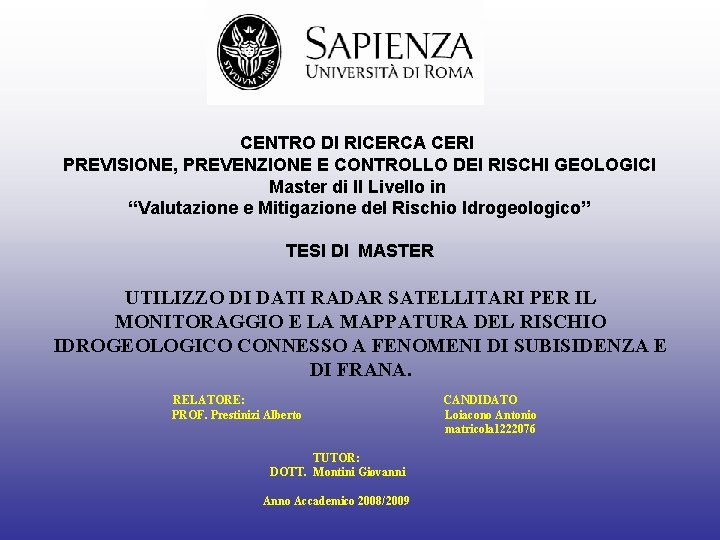 STVDIVM VRBIS

SAPIENZA
UNIVERSITÀ DI ROMA

CENTRO DI RICERCA CERI
PREVISIONE, PREVENZIONE E CONTROLLO DEI RISCHI GEOLOGICI
Master di II Livello in
“Valutazione e Mitigazione del Rischio Idrogeologico”

TESI DI MASTER

UTILIZZO DI DATI RADAR SATELLITARI PER IL MONITORAGGIO E LA MAPPATURA DEL RISCHIO IDROGEOLOGICO CONNESSO A FENOMENI DI SUBISIDENZA E DI FRANA.

RELATORE:
PROF. Prestinizi Alberto

CANDIDATO
Loiacono Antonio
matricola1222076

TUTOR:
DOTT. Montini Giovanni

Anno Accademico 2008/2009